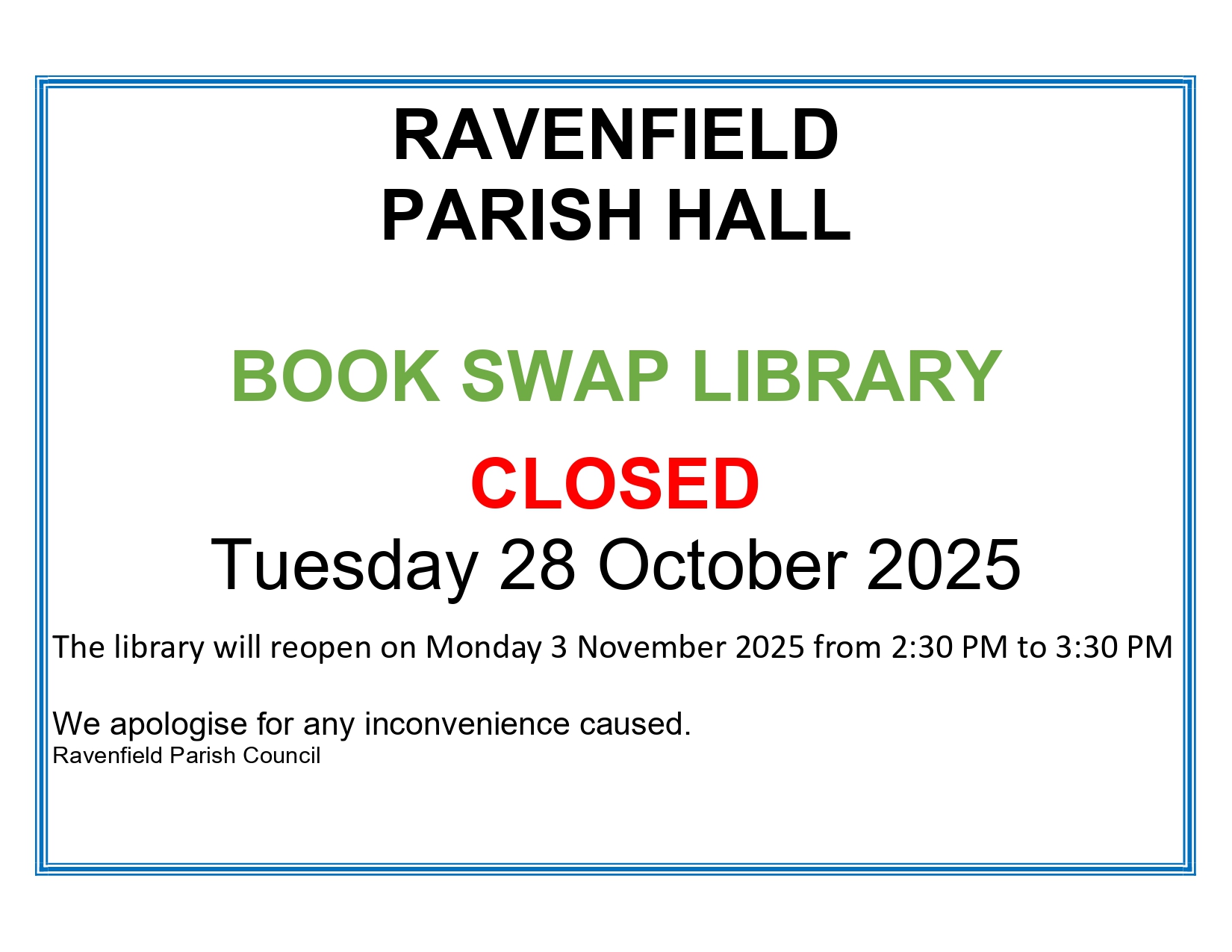 RAVENFIELD
PARISH HALL

BOOK SWAP LIBRARY

CLOSED
Tuesday 28 October 2025

The library will reopen on Monday 3 November 2025 from 2:30 PM to 3:30 PM

We apologise for any inconvenience caused.
Ravenfield Parish Council